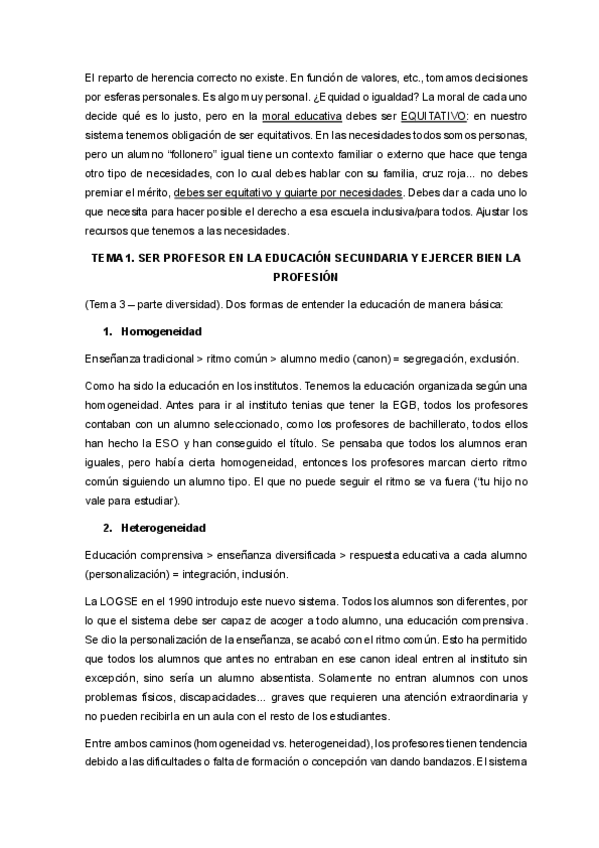 El reparto de herencia correcto no existe. En función de valores, etc., tomamos decisiones por esferas personales. Es algo muy personal. ¿Equidad o igualdad? La moral de cada uno decide qué es lo justo, pero en la moral educativa debes ser EQUITATIVO: en nuestro sistema tenemos obligación de ser equitativos. En las necesidades todos somos personas, pero un alumno "follonero" igual tiene un contexto familiar o externo que hace que tenga otro tipo de necesidades, con lo cual debes hablar con su familia, cruz roja... no debes premiar el mérito, debes ser equitativo y guiarte por necesidades. Debes dar a cada uno lo que necesita para hacer posible el derecho a esa escuela inclusiva/para todos. Ajustar los recursos que tenemos a las necesidades.

TEMA 1. SER PROFESOR EN LA EDUCACIÓN SECUNDARIA Y EJERCER BIEN LA PROFESIÓN

(Tema 3 – parte diversidad). Dos formas de entender la educación de manera básica:

1. Homogeneidad

Enseñanza tradicional > ritmo común > alumno medio (canon) = segregación, exclusión.

Como ha sido la educación en los institutos. Tenemos la educación organizada según una homogeneidad. Antes para ir al instituto tenias que tener la EGB, todos los profesores contaban con un alumno seleccionado, como los profesores de bachillerato, todos ellos han hecho la ESO y han conseguido el título. Se pensaba que todos los alumnos eran iguales, pero había cierta homogeneidad, entonces los profesores marcan cierto ritmo común siguiendo un alumno tipo. El que no puede seguir el ritmo se va fuera ('tu hijo no vale para estudiar).

2. Heterogeneidad

Educación comprensiva > enseñanza diversificada > respuesta educativa a cada alumno (personalización) = integración, inclusión.

La LOGSE en el 1990 introdujo este nuevo sistema. Todos los alumnos son diferentes, por lo que el sistema debe ser capaz de acoger a todo alumno, una educación comprensiva. Se dio la personalización de la enseñanza, se acabó con el ritmo común. Esto ha permitido que todos los alumnos que antes no entraban en ese canon ideal entren al instituto sin excepción, sino sería un alumno absentista. Solamente no entran alumnos con unos problemas físicos, discapacidades... graves que requieren una atención extraordinaria y no pueden recibirla en un aula con el resto de los estudiantes.

Entre ambos caminos (homogeneidad vs. heterogeneidad), los profesores tienen tendencia debido a las dificultades o falta de formación o concepción van dando bandazos. El sistema